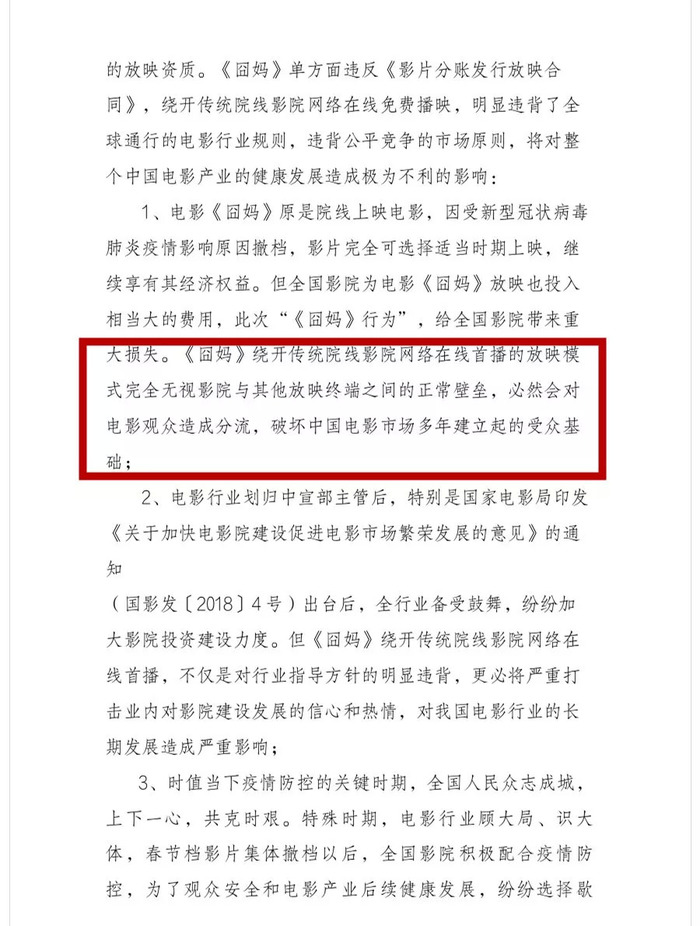 的放映资质。《囧妈》单方面违反《影片分账发行放映合同》，绕开传统院线影院网络在线免费播映，明显违背了全球通行的电影行业规则，违背公平竞争的市场原则，将对整个中国电影产业的健康发展造成极为不利的影响：

1、电影《囧妈》原是院线上映电影，因受新型冠状病毒肺炎疫情影响原因撤档，影片完全可选择适当时期上映，继续享有其经济权益。但全国影院为电影《囧妈》放映也投入相当大的费用，此次“《囧妈》行为”，给全国影院带来重大损失。《囧妈》绕开传统院线影院网络在线首播的放映模式完全无视影院与其他放映终端之间的正常壁垒，必然会对电影观众造成分流，破坏中国电影市场多年建立起的受众基础；

2、电影行业划归中宣部主管后，特别是国家电影局印发《关于加快电影院建设促进电影市场繁荣发展的意见》的通知

（国影发〔2018〕4号）出台后，全行业备受鼓舞，纷纷加大影院投资建设力度。但《囧妈》绕开传统院线影院网络在线首播，不仅是对行业指导方针的明显违背，更必将严重打击业内对影院建设发展的信心和热情，对我国电影行业的长期发展造成严重影响；

3、时值当下疫情防控的关键时期，全国人民众志成城，上下一心，共克时艰。特殊时期，电影行业顾大局、识大体，春节档影片集体撤档以后，全国影院积极配合疫情防控，为了观众安全和电影产业后续健康发展，纷纷选择歇